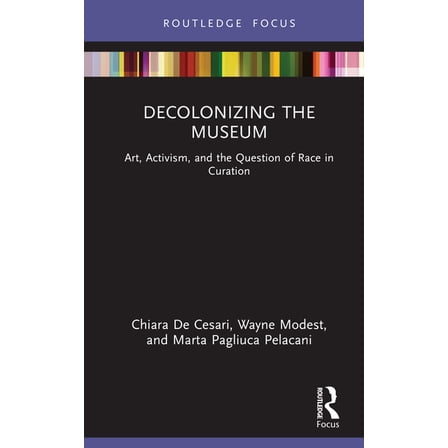 ROUTLEDGE FOCUS

DECOLONIZING THE MUSEUM

Art, Activism, and the Question of Race in Curation

Chiara De Cesari, Wayne Modest, and Marta Pagliuca Pelacani

ROUTLEDGE
Focus